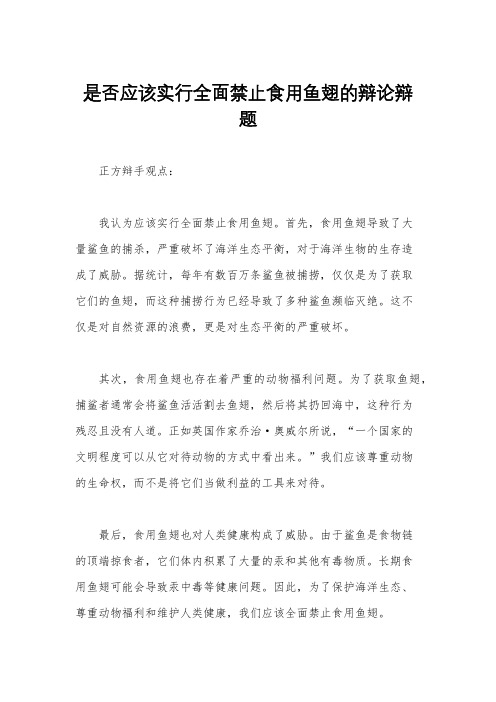 是否应该实行全面禁止食用鱼翅的辩论辩题

正方辩手观点：

我认为应该实行全面禁止食用鱼翅。首先，食用鱼翅导致了大量鲨鱼的捕杀，严重破坏了海洋生态平衡，对于海洋生物的生存造成了威胁。据统计，每年有数百万条鲨鱼被捕捞，仅仅是为了获取它们的鱼翅，而这种捕捞行为已经导致了多种鲨鱼濒临灭绝。这不仅是对自然资源的浪费，更是对生态平衡的严重破坏。

其次，食用鱼翅也存在着严重的动物福利问题。为了获取鱼翅，捕鲨者通常会将鲨鱼活活割去鱼翅，然后将其扔回海中，这种行为残忍且没有人道。正如英国作家乔治·奥威尔所说，“一个国家的文明程度可以从它对待动物的方式中看出来。”我们应该尊重动物的生命权，而不是将它们当做利益的工具来对待。

最后，食用鱼翅也对人类健康构成了威胁。由于鲨鱼是食物链的顶端掠食者，它们体内积累了大量的汞和其他有毒物质。长期食用鱼翅可能会导致汞中毒等健康问题。因此，为了保护海洋生态、尊重动物福利和维护人类健康，我们应该全面禁止食用鱼翅。